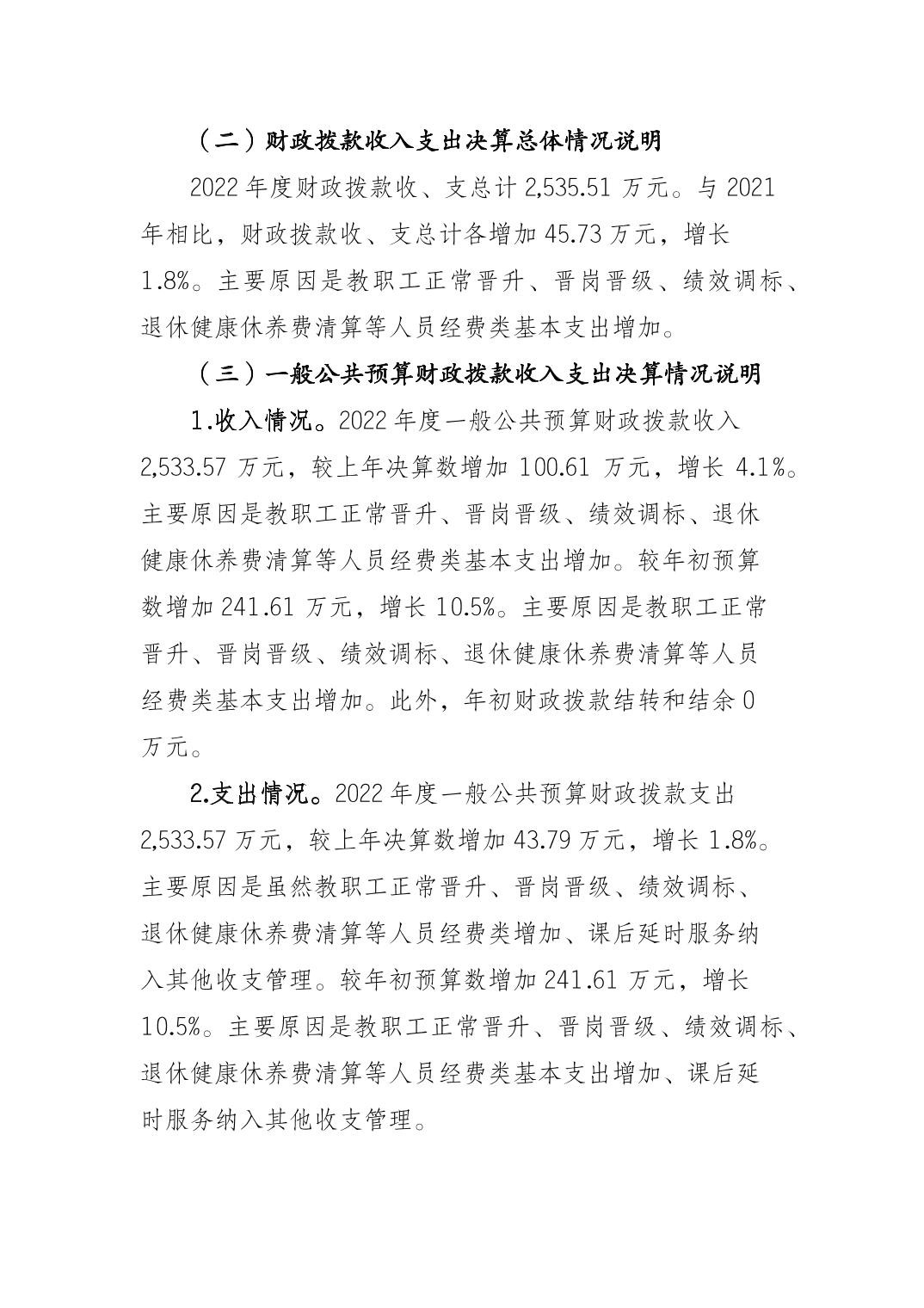 （二）财政拨款收入支出决算总体情况说明

2022 年度财政拨款收、支总计 2,535.51 万元。与 2021 年相比，财政拨款收、支总计各增加 45.73 万元，增长 1.8%。主要原因是教职工正常晋升、晋岗晋级、绩效调标、退休健康休养费清算等人员经费类基本支出增加。

（三）一般公共预算财政拨款收入支出决算情况说明

1.收入情况。2022 年度一般公共预算财政拨款收入 2,533.57 万元，较上年决算数增加 100.61 万元，增长 4.1%。主要原因是教职工正常晋升、晋岗晋级、绩效调标、退休健康休养费清算等人员经费类基本支出增加。较年初预算数增加 241.61 万元，增长 10.5%。主要原因是教职工正常晋升、晋岗晋级、绩效调标、退休健康休养费清算等人员经费类基本支出增加。此外，年初财政拨款结转和结余 0 万元。

2.支出情况。2022 年度一般公共预算财政拨款支出 2,533.57 万元，较上年决算数增加 43.79 万元，增长 1.8%。主要原因是虽然教职工正常晋升、晋岗晋级、绩效调标、退休健康休养费清算等人员经费类增加、课后延时服务纳入其他收支管理。较年初预算数增加 241.61 万元，增长 10.5%。主要原因是教职工正常晋升、晋岗晋级、绩效调标、退休健康休养费清算等人员经费类基本支出增加、课后延时服务纳入其他收支管理。